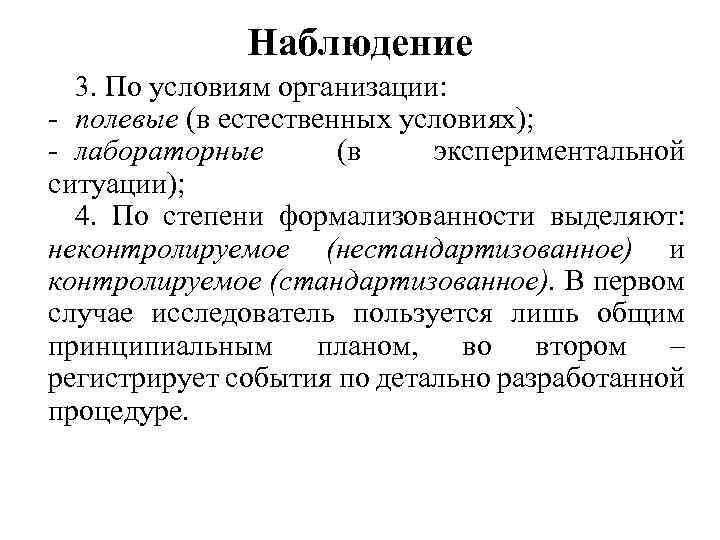 Наблюдение

3. По условиям организации:
- полевые (в естественных условиях);
- лабораторные (в экспериментальной ситуации);

4. По степени формализованности выделяют: неконтролируемое (нестандартизованное) и контролируемое (стандартизованное). В первом случае исследователь пользуется лишь общим принципиальным планом, во втором – регистрирует события по детально разработанной процедуре.